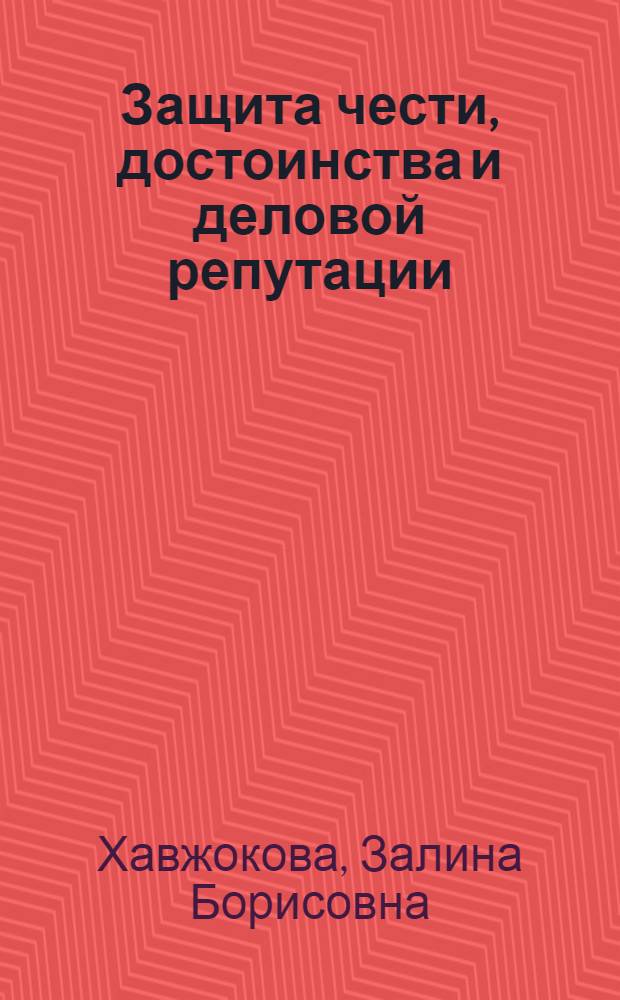 Защита чести, достоинства и деловой репутации

Хавжокова, Залина Борисовна